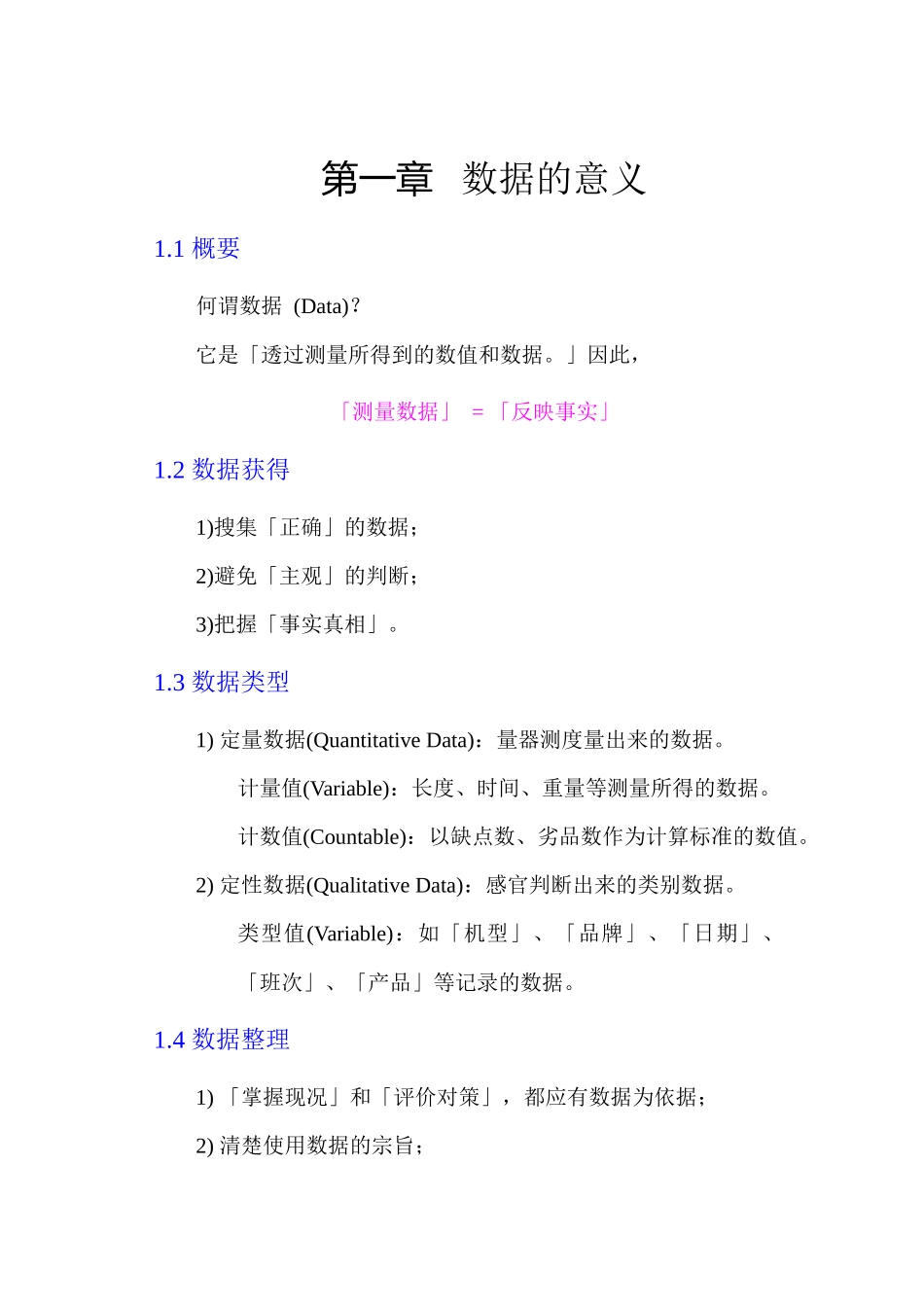 第一章 数据的意义

1.1 概要

何谓数据 (Data)？

它是「透过测量所得到的数值和数据。」因此，

「测量数据」 = 「反映事实」

1.2 数据获得

1)搜集「正确」的数据；

2)避免「主观」的判断；

3)把握「事实真相」。

1.3 数据类型

1) 定量数据(Quantitative Data)：量器测度量出来的数据。

计量值(Variable)：长度、时间、重量等测量所得的数据。

计数值(Countable)：以缺点数、劣品数作为计算标准的数值。

2) 定性数据(Qualitative Data)：感官判断出来的类别数据。

类型值(Variable)：如「机型」、「品牌」、「日期」、「班次」、「产品」等记录的数据。

1.4 数据整理

1) 「掌握现况」和「评价对策」，都应有数据为依据；

2) 清楚使用数据的宗旨；